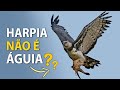 HARPIA
NÃO É
ÁGUIA??